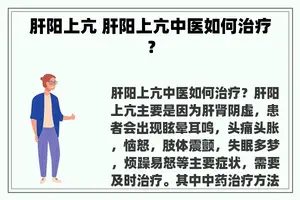 肝阳上亢 肝阳上亢中医如何治疗？

肝阳上亢中医如何治疗？肝阳上亢主要是因为肝肾阴虚，患者会出现眩晕耳鸣，头痛头胀，恼怒，肢体震颤，失眠多梦，烦躁易怒等主要症状，需要及时治疗。其中中药治疗方法